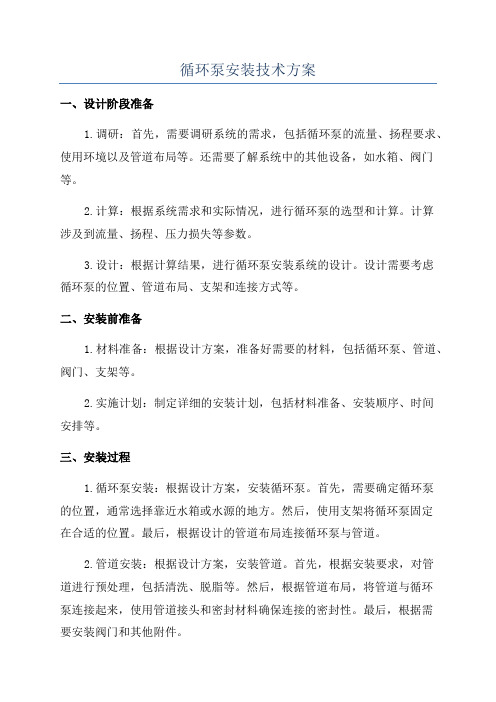 循环泵安装技术方案

一、设计阶段准备

1.调研：首先，需要调研系统的需求，包括循环泵的流量、扬程要求、使用环境以及管道布局等。还需要了解系统中的其他设备，如水箱、阀门等。

2.计算：根据系统需求和实际情况，进行循环泵的选型和计算。计算涉及到流量、扬程、压力损失等参数。

3.设计：根据计算结果，进行循环泵安装系统的设计。设计需要考虑循环泵的位置、管道布局、支架和连接方式等。

二、安装前准备

1.材料准备：根据设计方案，准备好需要的材料，包括循环泵、管道、阀门、支架等。

2.实施计划：制定详细的安装计划，包括材料准备、安装顺序、时间安排等。

三、安装过程

1.循环泵安装：根据设计方案，安装循环泵。首先，需要确定循环泵的位置，通常选择靠近水箱或水源的地方。然后，使用支架将循环泵固定在合适的位置。最后，根据设计的管道布局连接循环泵与管道。

2.管道安装：根据设计方案，安装管道。首先，根据安装要求，对管道进行预处理，包括清洗、脱脂等。然后，根据管道布局，将管道与循环泵连接起来，使用管道接头和密封材料确保连接的密封性。最后，根据需要安装阀门和其他附件。